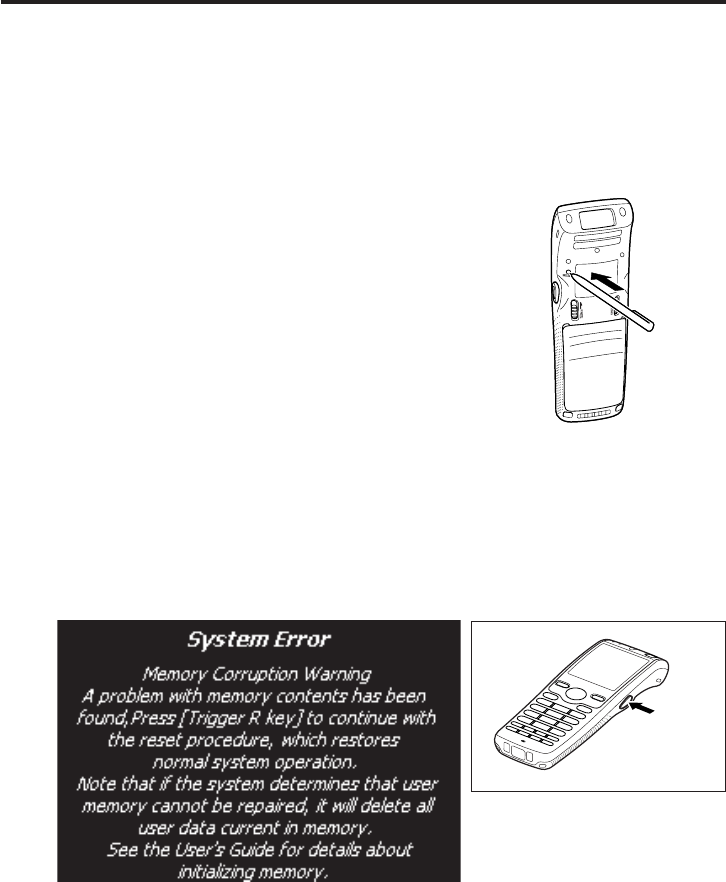 System Error

Memory Corruption Warning
A problem with memory contents has been found,Press [Trigger R key] to continue with the reset procedure, which restores normal system operation.
Note that if the system determines that user memory cannot be repaired, it will delete all user data current in memory.
See the User's Guide for details about initializing memory.